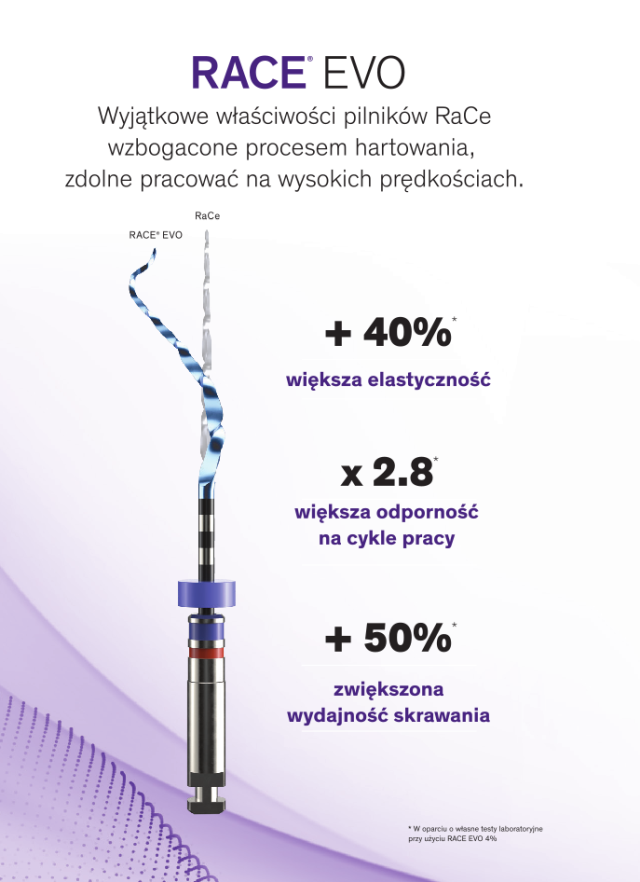 RACE® EVO

Wyjątkowe właściwości pilników RaCe wzbogacone procesem hartowania, zdolne pracować na wysokich prędkościach.

RaCe

RACE® EVO

+ 40%*

większa elastyczność

x 2.8*

większa odporność na cykle pracy

+ 50%*

zwiększona wydajność skrawania

* W oparciu o własne testy laboratoryjne przy użyciu RACE EVO 4%